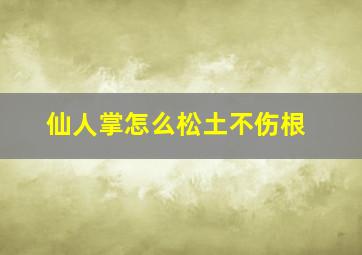 仙人掌怎么松土不伤根